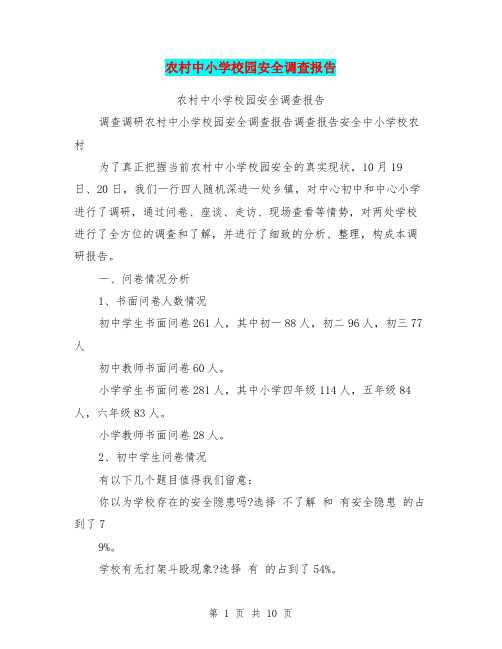 农村中小学校园安全调查报告

农村中小学校园安全调查报告

调查调研农村中小学校园安全调查报告调查报告安全中小学校农村

为了真正把握当前农村中小学校园安全的真实现状，10月19日、20日，我们一行四人随机深进一处乡镇，对中心初中和中心小学进行了调研，通过问卷、座谈、走访、现场查看等情势，对两处学校进行了全方位的调查和了解，并进行了细致的分析、整理，构成本调研报告。

一、问卷情况分析

1、书面问卷人数情况

初中学生书面问卷261人，其中初一88人，初二96人，初三77人

初中教师书面问卷60人。

小学学生书面问卷281人，其中小学四年级114人，五年级84人，六年级83人。

小学教师书面问卷28人。

2、初中学生问卷情况

有以下几个题目值得我们留意：

你以为学校存在的安全隐患吗?选择 不了解 和 有安全隐患 的占到了7

9%。

学校有无打架斗殴现象?选择 有 的占到了54%。

第 1 页 共 10 页